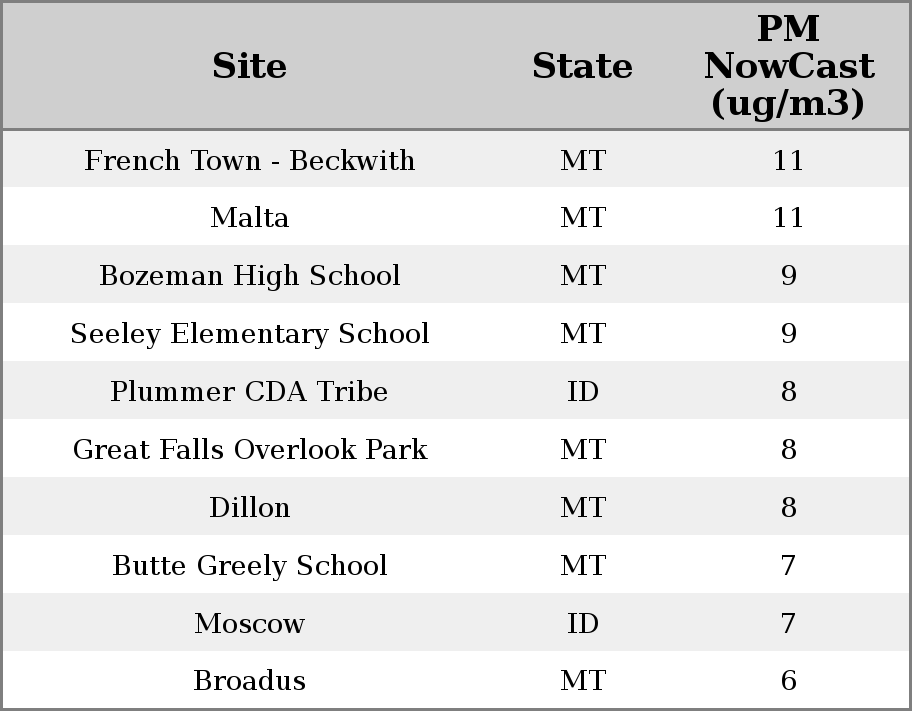 | Site | State | PM NowCast (ug/m3) |
|---|---|---|
| French Town - Beckwith | MT | 11 |
| Malta | MT | 11 |
| Bozeman High School | MT | 9 |
| Seeley Elementary School | MT | 9 |
| Plummer CDA Tribe | ID | 8 |
| Great Falls Overlook Park | MT | 8 |
| Dillon | MT | 8 |
| Butte Greely School | MT | 7 |
| Moscow | ID | 7 |
| Broadus | MT | 6 |